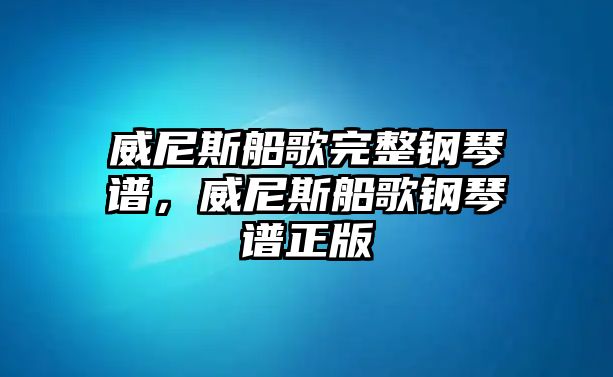 威尼斯船歌完整钢琴谱，威尼斯船歌钢琴谱正版